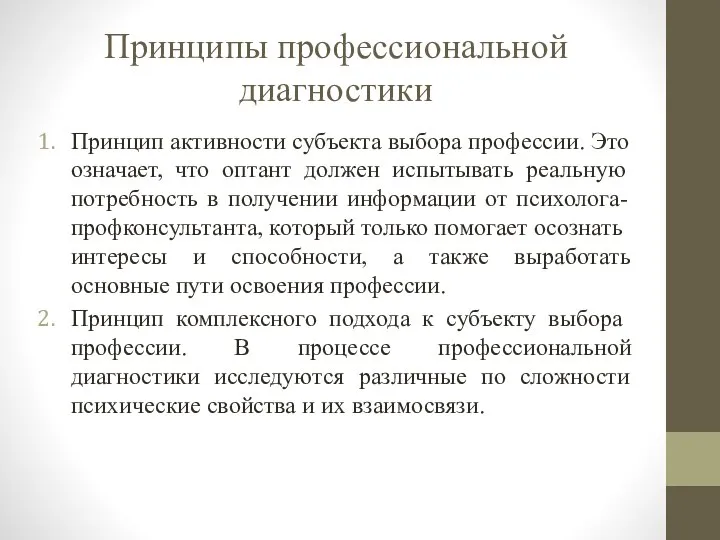 Принципы профессиональной диагностики

1. Принцип активности субъекта выбора профессии. Это означает, что оптант должен испытывать реальную потребность в получении информации от психолога-профконсультанта, который только помогает осознать интересы и способности, а также выработать основные пути освоения профессии.
2. Принцип комплексного подхода к субъекту выбора профессии. В процессе профессиональной диагностики исследуются различные по сложности психические свойства и их взаимосвязи.